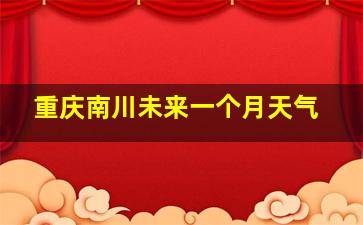 重庆南川未来一个月天气